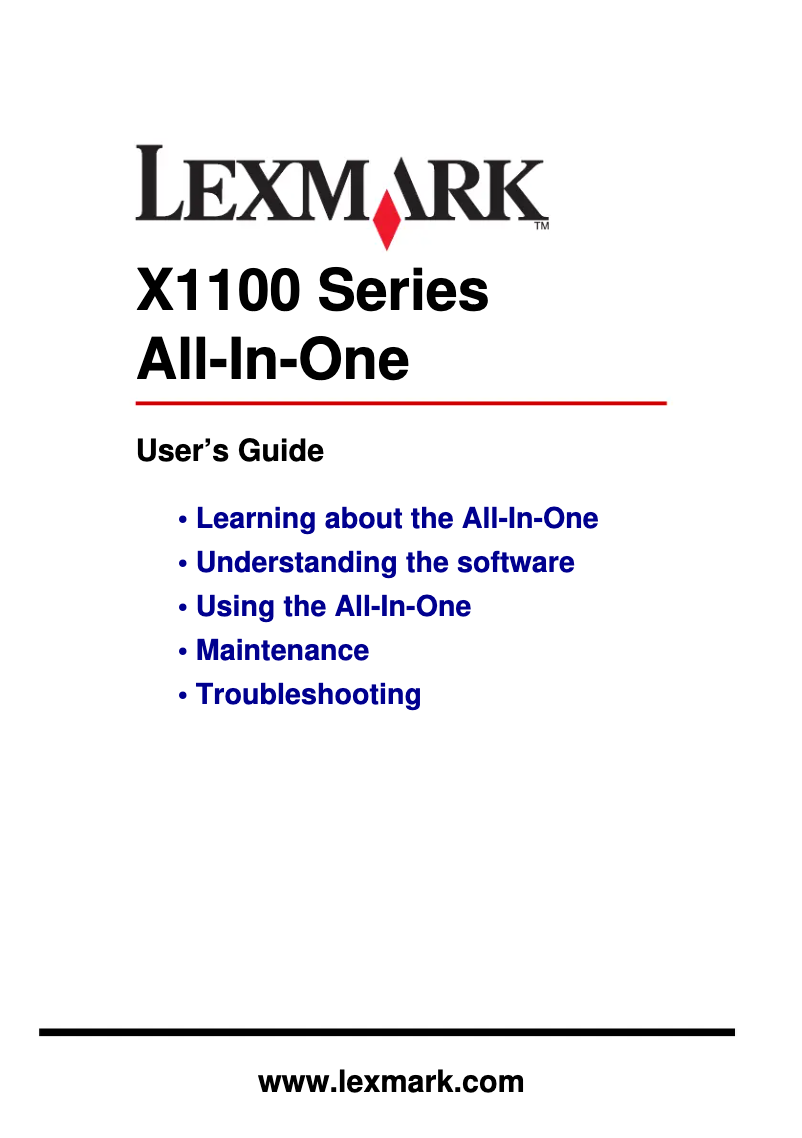 LEXMARK™

X1100 Series
All-In-One

User's Guide

• Learning about the All-In-One
• Understanding the software
• Using the All-In-One
• Maintenance
• Troubleshooting

www.lexmark.com